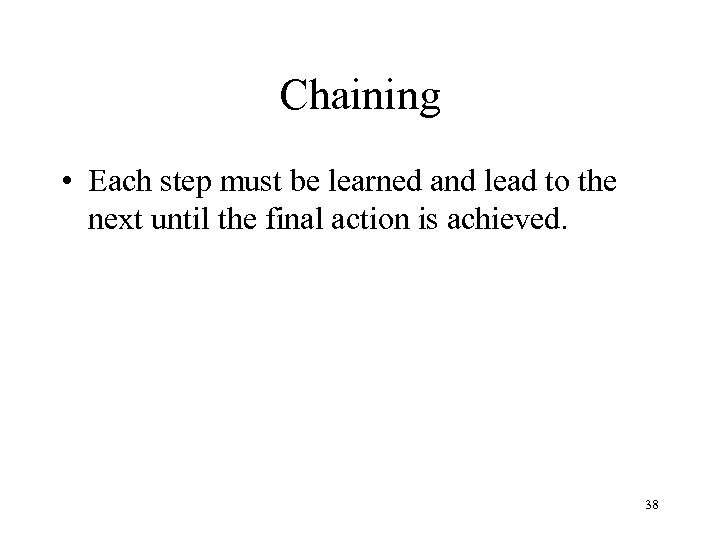 Chaining

• Each step must be learned and lead to the next until the final action is achieved.

38